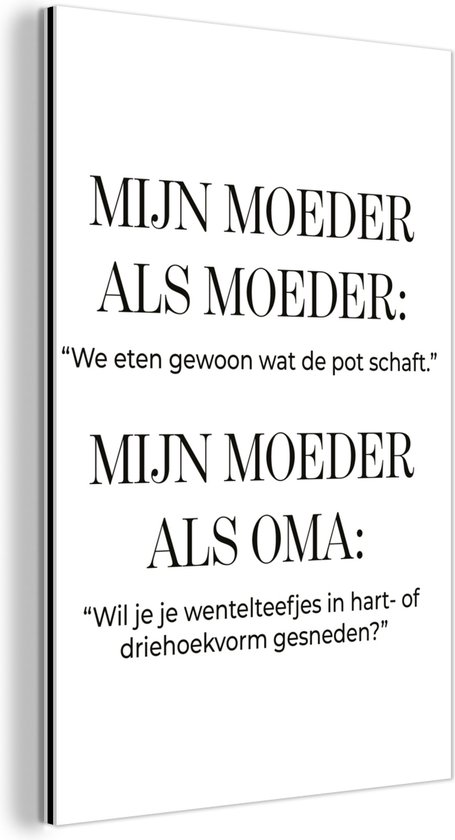 MIJN MOEDER
ALS MOEDER:

"We eten gewoon wat de pot schaft."

MIJN MOEDER
ALS OMA:

"Wil je je wentelteefjes in hart- of driehoekvorm gesneden?"